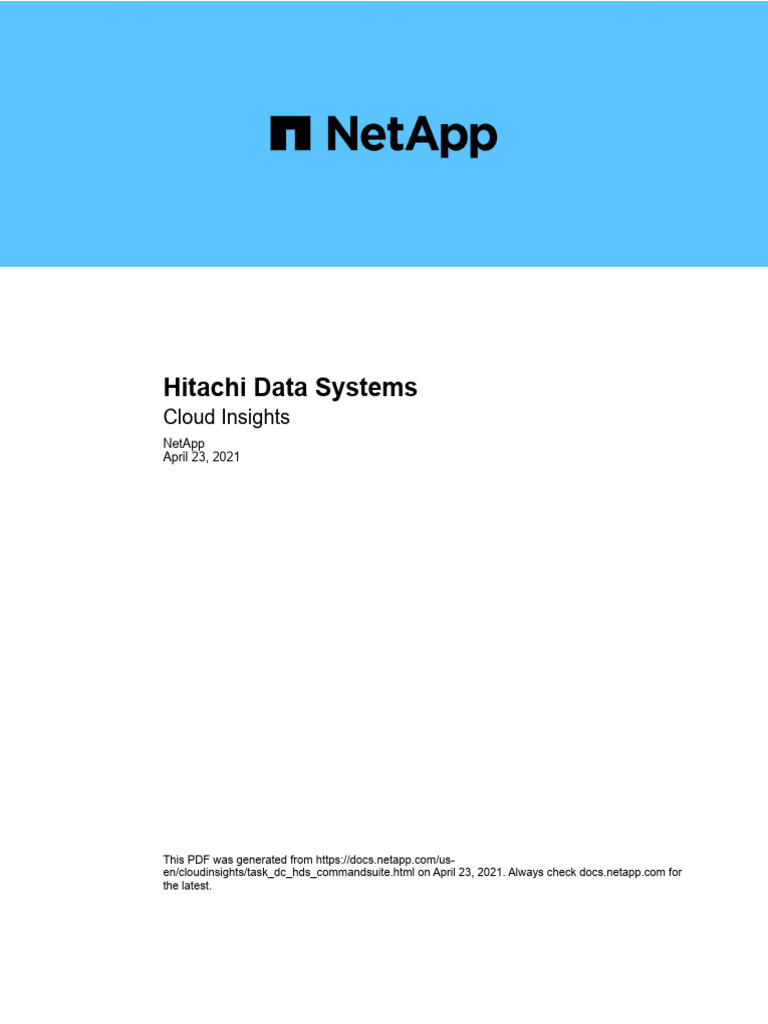 NetApp

Hitachi Data Systems

Cloud Insights

NetApp
April 23, 2021

This PDF was generated from https://docs.netapp.com/us-en/cloudinsights/task_dc_hds_commandsuite.html on April 23, 2021. Always check docs.netapp.com for the latest.